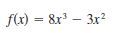 $f(x) = 8x^3 - 3x^2$